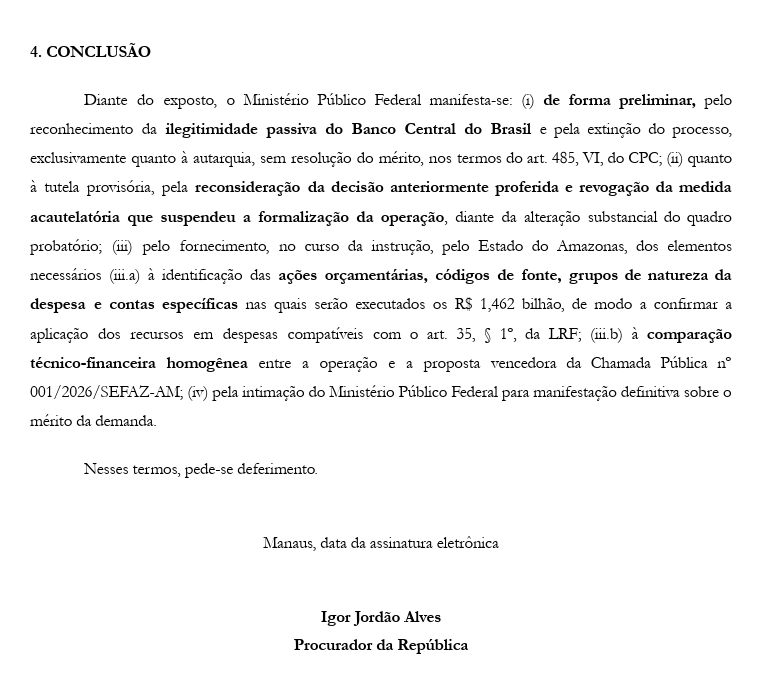 4. CONCLUSÃO

Diante do exposto, o Ministério Público Federal manifesta-se: (i) de forma preliminar, pelo reconhecimento da ilegitimidade passiva do Banco Central do Brasil e pela extinção do processo, exclusivamente quanto à autarquia, sem resolução do mérito, nos termos do art. 485, VI, do CPC; (ii) quanto à tutela provisória, pela reconsideração da decisão anteriormente proferida e revogação da medida acautelatória que suspendeu a formalização da operação, diante da alteração substancial do quadro probatório; (iii) pelo fornecimento, no curso da instrução, pelo Estado do Amazonas, dos elementos necessários (iii.a) à identificação das ações orçamentárias, códigos de fonte, grupos de natureza da despesa e contas específicas nas quais serão executados os R$ 1,462 bilhão, de modo a confirmar a aplicação dos recursos em despesas compatíveis com o art. 35, § 1º, da LRF; (iii.b) à comparação técnico-financeira homogênea entre a operação e a proposta vencedora da Chamada Pública nº 001/2026/SEFAZ-AM; (iv) pela intimação do Ministério Público Federal para manifestação definitiva sobre o mérito da demanda.

Nesses termos, pede-se deferimento.

Manaus, data da assinatura eletrônica

Igor Jordão Alves
Procurador da República